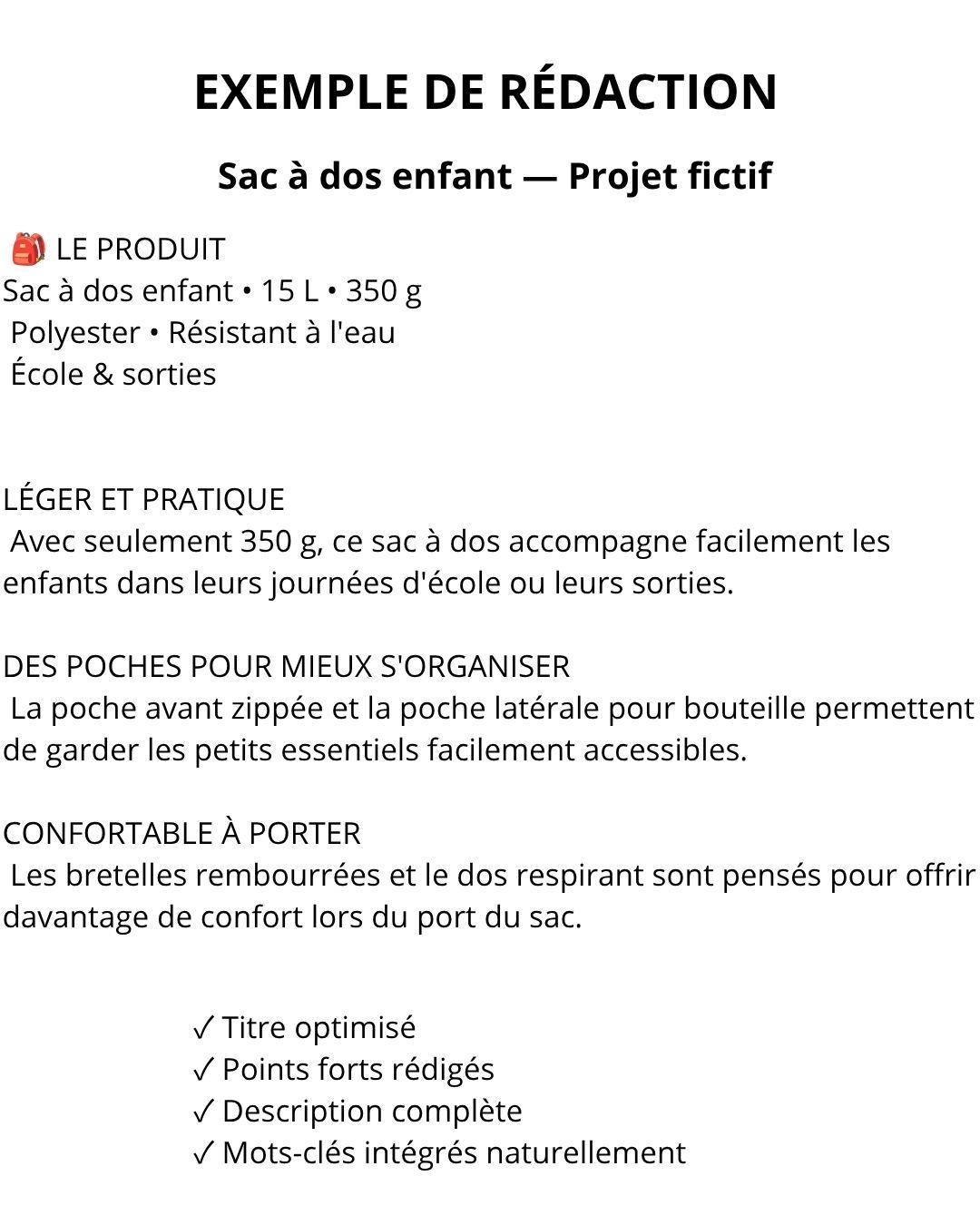 EXEMPLE DE RÉDACTION

Sac à dos enfant — Projet fictif

🎒 LE PRODUIT
Sac à dos enfant • 15 L • 350 g
Polyester • Résistant à l'eau
École & sorties

LÉGER ET PRATIQUE
Avec seulement 350 g, ce sac à dos accompagne facilement les enfants dans leurs journées d'école ou leurs sorties.

DES POCHES POUR MIEUX S'ORGANISER
La poche avant zippée et la poche latérale pour bouteille permettent de garder les petits essentiels facilement accessibles.

CONFORTABLE À PORTER
Les bretelles rembourrées et le dos respirant sont pensés pour offrir davantage de confort lors du port du sac.

✓ Titre optimisé
✓ Points forts rédigés
✓ Description complète
✓ Mots-clés intégrés naturellement